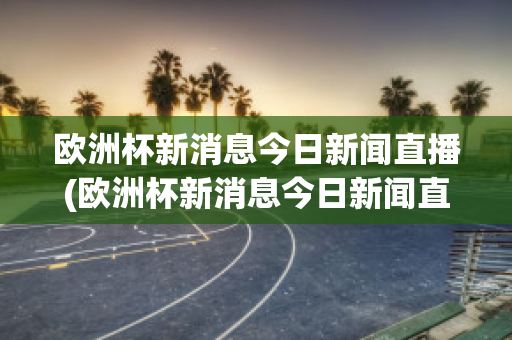 欧洲杯新消息今日新闻直播(欧洲杯新消息今日新闻直